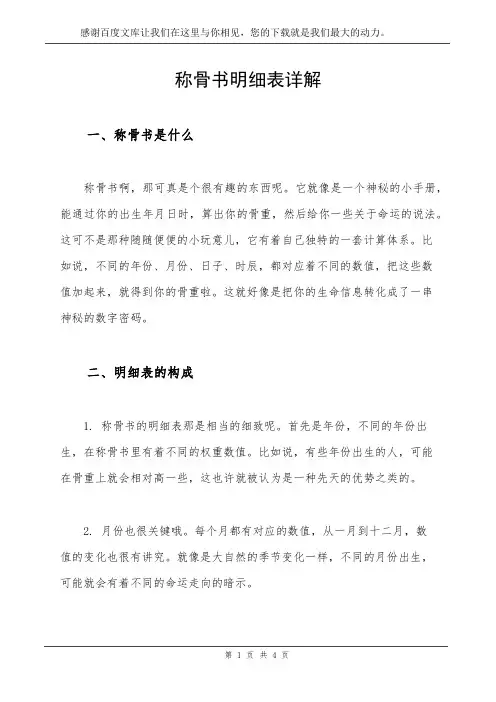 感谢百度文库让我们在这里与你相见，您的下载就是我们最大的动力。

称骨书明细表详解

一、称骨书是什么

称骨书啊，那可真是个很有趣的东西呢。它就像是一个神秘的小手册，能通过你的出生年月日时，算出你的骨重，然后给你一些关于命运的说法。这可不是那种随随便便的小玩意儿，它有着自己独特的一套计算体系。比如说，不同的年份、月份、日子、时辰，都对应着不同的数值，把这些数值加起来，就得到你的骨重啦。这就好像是把你的生命信息转化成了一串神秘的数字密码。

二、明细表的构成

1. 称骨书的明细表那是相当的细致呢。首先是年份，不同的年份出生，在称骨书里有着不同的权重数值。比如说，有些年份出生的人，可能在骨重上就会相对高一些，这也许就被认为是一种先天的优势之类的。

2. 月份也很关键哦。每个月都有对应的数值，从一月到十二月，数值的变化也很有讲究。就像是大自然的季节变化一样，不同的月份出生，可能就会有着不同的命运走向的暗示。

第 1 页 共 4 页